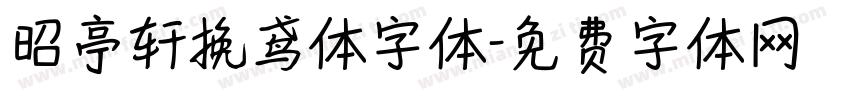 昭亭轩挽鸢体字体-免费字体网